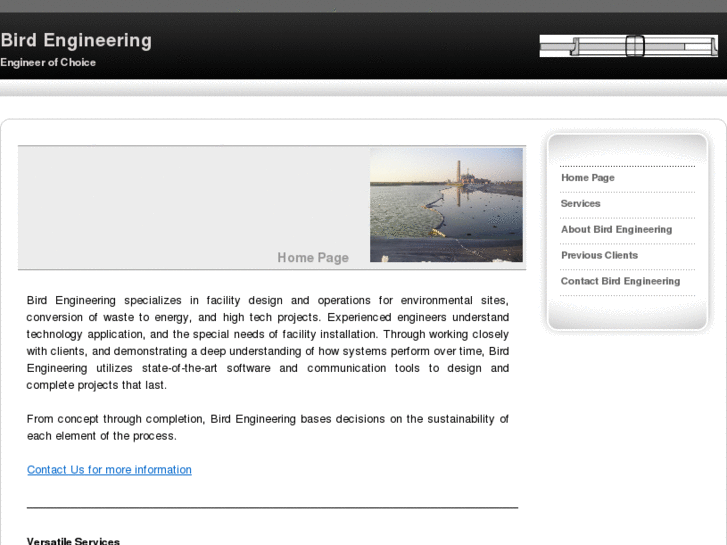 Bird Engineering
Engineer of Choice

Home Page

Home Page
Services
About Bird Engineering
Previous Clients
Contact Bird Engineering

Bird Engineering specializes in facility design and operations for environmental sites, conversion of waste to energy, and high tech projects. Experienced engineers understand technology application, and the special needs of facility installation. Through working closely with clients, and demonstrating a deep understanding of how systems perform over time, Bird Engineering utilizes state-of-the-art software and communication tools to design and complete projects that last.

From concept through completion, Bird Engineering bases decisions on the sustainability of each element of the process.

Contact Us for more information

Versatile Services